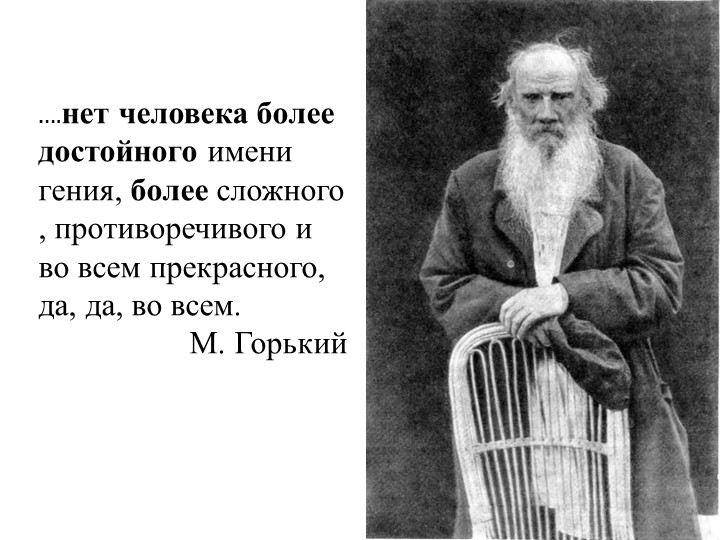 ....нет человека более достойного имени гения, более сложного , противоречивого и во всем прекрасного, да, да, во всем.
М. Горький